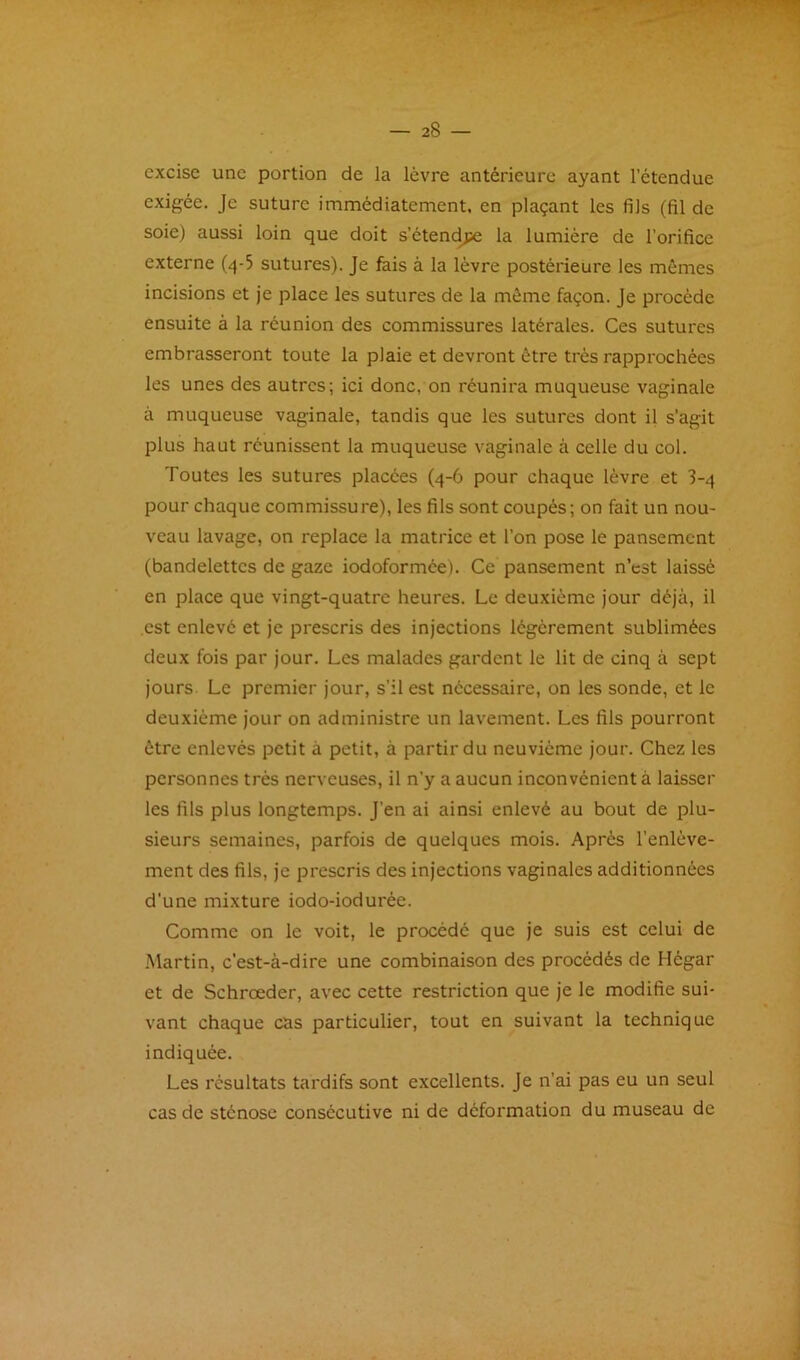 — 28 —

excise une portion de la lèvre antérieure ayant l'étendue exigée. Je suture immédiatement, en plaçant les fils (fil de soie) aussi loin que doit s'étendre la lumière de l'orifice externe (4-5 sutures). Je fais à la lèvre postérieure les mêmes incisions et je place les sutures de la même façon. Je procède ensuite à la réunion des commissures latérales. Ces sutures embrasseront toute la plaie et devront être très rapprochées les unes des autres; ici donc, on réunira muqueuse vaginale à muqueuse vaginale, tandis que les sutures dont il s'agit plus haut réunissent la muqueuse vaginale à celle du col.

Toutes les sutures placées (4-6 pour chaque lèvre et 3-4 pour chaque commissure), les fils sont coupés; on fait un nouveau lavage, on replace la matrice et l'on pose le pansement (bandelettes de gaze iodoformée). Ce pansement n'est laissé en place que vingt-quatre heures. Le deuxième jour déjà, il est enlevé et je prescris des injections légèrement sublimées deux fois par jour. Les malades gardent le lit de cinq à sept jours Le premier jour, s'il est nécessaire, on les sonde, et le deuxième jour on administre un lavement. Les fils pourront être enlevés petit à petit, à partir du neuvième jour. Chez les personnes très nerveuses, il n'y a aucun inconvénient à laisser les fils plus longtemps. J'en ai ainsi enlevé au bout de plusieurs semaines, parfois de quelques mois. Après l'enlèvement des fils, je prescris des injections vaginales additionnées d'une mixture iodo-iodurée.

Comme on le voit, le procédé que je suis est celui de Martin, c'est-à-dire une combinaison des procédés de Hégar et de Schrœder, avec cette restriction que je le modifie suivant chaque cas particulier, tout en suivant la technique indiquée.

Les résultats tardifs sont excellents. Je n'ai pas eu un seul cas de sténose consécutive ni de déformation du museau de